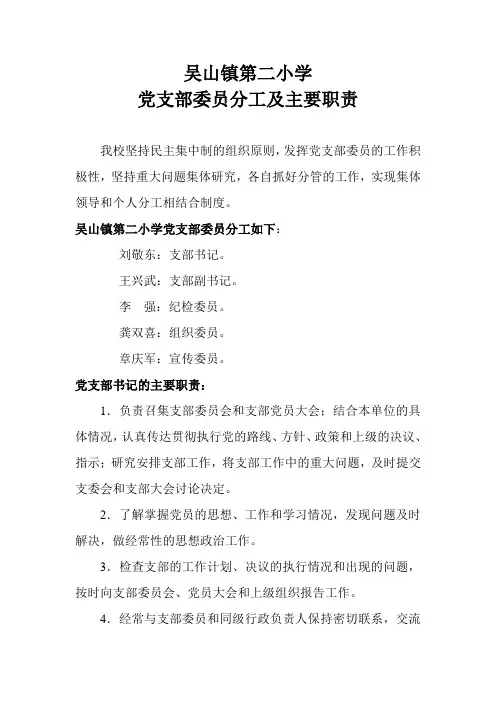 吴山镇第二小学
党支部委员分工及主要职责

我校坚持民主集中制的组织原则，发挥党支部委员的工作积极性，坚持重大问题集体研究，各自抓好分管的工作，实现集体领导和个人分工相结合制度。

吴山镇第二小学党支部委员分工如下：

刘敬东：支部书记。

王兴武：支部副书记。

李　强：纪检委员。

龚双喜：组织委员。

章庆军：宣传委员。

党支部书记的主要职责：

1．负责召集支部委员会和支部党员大会；结合本单位的具体情况，认真传达贯彻执行党的路线、方针、政策和上级的决议、指示；研究安排支部工作，将支部工作中的重大问题，及时提交支委会和支部大会讨论决定。

2．了解掌握党员的思想、工作和学习情况，发现问题及时解决，做经常性的思想政治工作。

3．检查支部的工作计划、决议的执行情况和出现的问题，按时向支部委员会、党员大会和上级组织报告工作。

4．经常与支部委员和同级行政负责人保持密切联系，交流